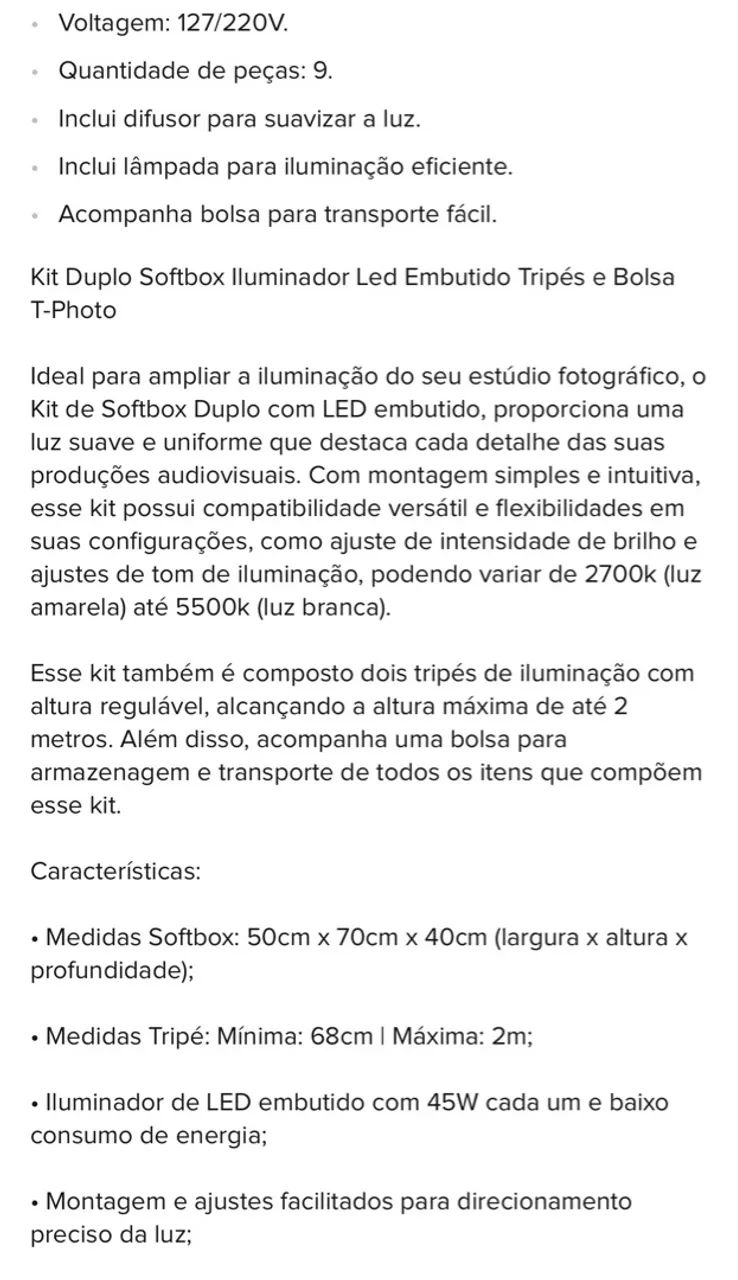 • Voltagem: 127/220V.

• Quantidade de peças: 9.

• Inclui difusor para suavizar a luz.

• Inclui lâmpada para iluminação eficiente.

• Acompanha bolsa para transporte fácil.

Kit Duplo Softbox Iluminador Led Embutido Tripés e Bolsa T-Photo

Ideal para ampliar a iluminação do seu estúdio fotográfico, o Kit de Softbox Duplo com LED embutido, proporciona uma luz suave e uniforme que destaca cada detalhe das suas produções audiovisuais. Com montagem simples e intuitiva, esse kit possui compatibilidade versátil e flexibilidades em suas configurações, como ajuste de intensidade de brilho e ajustes de tom de iluminação, podendo variar de 2700k (luz amarela) até 5500k (luz branca).

Esse kit também é composto dois tripés de iluminação com altura regulável, alcançando a altura máxima de até 2 metros. Além disso, acompanha uma bolsa para armazenagem e transporte de todos os itens que compõem esse kit.

Características:

• Medidas Softbox: 50cm x 70cm x 40cm (largura x altura x profundidade);

• Medidas Tripé: Mínima: 68cm | Máxima: 2m;

• Iluminador de LED embutido com 45W cada um e baixo consumo de energia;

• Montagem e ajustes facilitados para direcionamento preciso da luz;